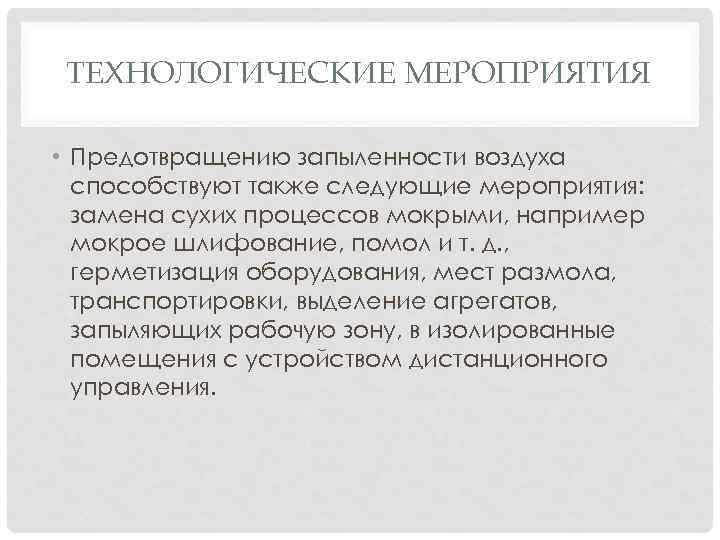 ТЕХНОЛОГИЧЕСКИЕ МЕРОПРИЯТИЯ

• Предотвращению запыленности воздуха способствуют также следующие мероприятия: замена сухих процессов мокрыми, например мокрое шлифование, помол и т. д., герметизация оборудования, мест размола, транспортировки, выделение агрегатов, запыляющих рабочую зону, в изолированные помещения с устройством дистанционного управления.